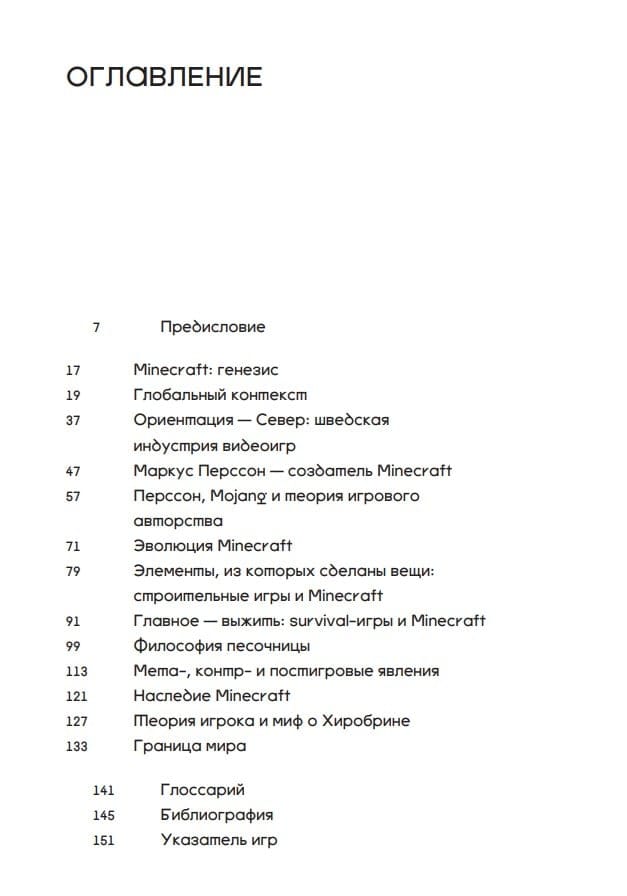 ОГЛАВЛЕНИЕ

7 Предисловие

17 Minecraft: генезис
19 Глобальный контекст
37 Ориентация — Север: шведская индустрия видеоигр
47 Маркус Перссон — создатель Minecraft
57 Перссон, Mojang и теория игрового авторства
71 Эволюция Minecraft
79 Элементы, из которых сделаны вещи: строительные игры и Minecraft
91 Главное — выжить: survival-игры и Minecraft
99 Философия песочницы
113 Мета-, контр- и постигровые явления
121 Наследие Minecraft
127 Теория игрока и миф о Хиробрине
133 Граница мира

141 Глоссарий
145 Библиография
151 Указатель игр